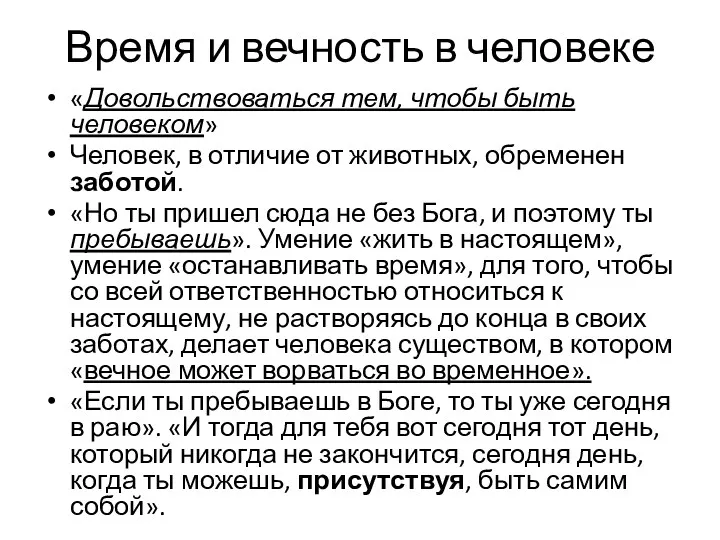 Время и вечность в человеке

• «Довольствоваться тем, чтобы быть человеком»
• Человек, в отличие от животных, обременен заботой.
• «Но ты пришел сюда не без Бога, и поэтому ты пребываешь». Умение «жить в настоящем», умение «останавливать время», для того, чтобы со всей ответственностью относиться к настоящему, не растворяясь до конца в своих заботах, делает человека существом, в котором «вечное может ворваться во временное».
• «Если ты пребываешь в Боге, то ты уже сегодня в раю». «И тогда для тебя вот сегодня тот день, который никогда не закончится, сегодня день, когда ты можешь, присутствуя, быть самим собой».